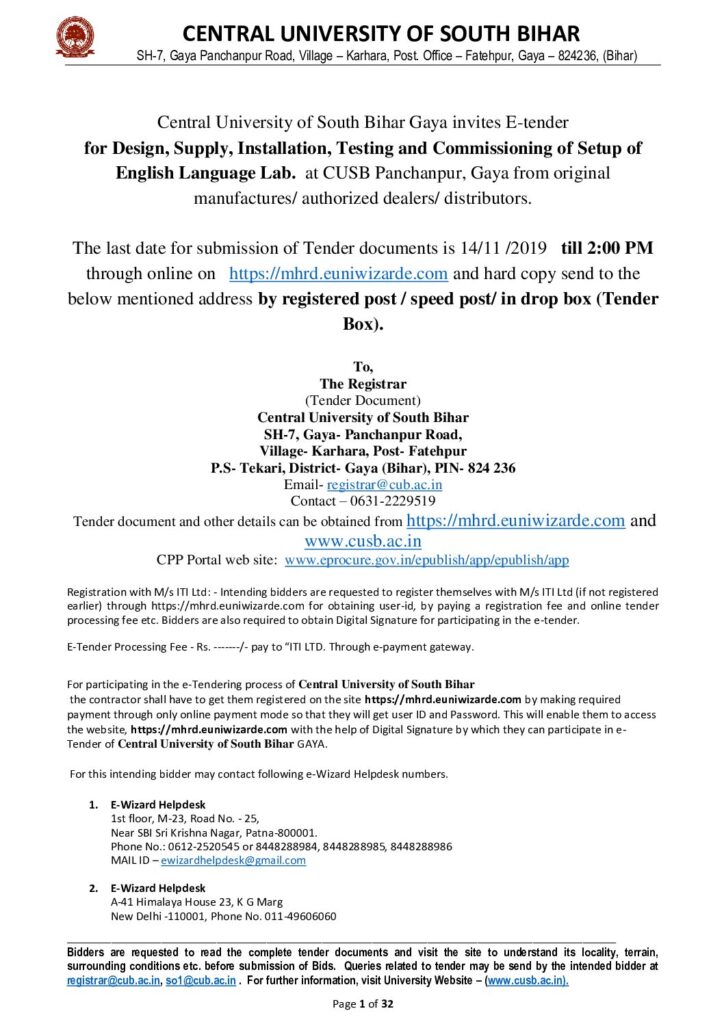 CENTRAL UNIVERSITY OF SOUTH BIHAR
SH-7, Gaya Panchanpur Road, Village – Karhara, Post. Office – Fatehpur, Gaya – 824236, (Bihar)

Central University of South Bihar Gaya invites E-tender for Design, Supply, Installation, Testing and Commissioning of Setup of English Language Lab. at CUSB Panchanpur, Gaya from original manufactures/ authorized dealers/ distributors.

The last date for submission of Tender documents is 14/11 /2019 till 2:00 PM through online on https://mhrd.euniwizarde.com and hard copy send to the below mentioned address by registered post / speed post/ in drop box (Tender Box).

To,
The Registrar
(Tender Document)
Central University of South Bihar
SH-7, Gaya- Panchanpur Road,
Village- Karhara, Post- Fatehpur
P.S- Tekari, District- Gaya (Bihar), PIN- 824 236
Email- registrar@cub.ac.in
Contact – 0631-2229519
Tender document and other details can be obtained from https://mhrd.euniwizarde.com and www.cusb.ac.in
CPP Portal web site: www.eprocure.gov.in/epublish/app/epublish/app

Registration with M/s ITI Ltd: - Intending bidders are requested to register themselves with M/s ITI Ltd (if not registered earlier) through https://mhrd.euniwizarde.com for obtaining user-id, by paying a registration fee and online tender processing fee etc. Bidders are also required to obtain Digital Signature for participating in the e-tender.

E-Tender Processing Fee - Rs. -------/- pay to "ITI LTD. Through e-payment gateway.

For participating in the e-Tendering process of Central University of South Bihar the contractor shall have to get them registered on the site https://mhrd.euniwizarde.com by making required payment through only online payment mode so that they will get user ID and Password. This will enable them to access the website, https://mhrd.euniwizarde.com with the help of Digital Signature by which they can participate in e-Tender of Central University of South Bihar GAYA.

For this intending bidder may contact following e-Wizard Helpdesk numbers.

1. E-Wizard Helpdesk
1st floor, M-23, Road No. - 25,
Near SBI Sri Krishna Nagar, Patna-800001.
Phone No.: 0612-2520545 or 8448288984, 8448288985, 8448288986
MAIL ID – ewizardhelpdesk@gmail.com

2. E-Wizard Helpdesk
A-41 Himalaya House 23, K G Marg
New Delhi -110001, Phone No. 011-49606060

Bidders are requested to read the complete tender documents and visit the site to understand its locality, terrain, surrounding conditions etc. before submission of Bids. Queries related to tender may be send by the intended bidder at registrar@cub.ac.in, so1@cub.ac.in . For further information, visit University Website – (www.cusb.ac.in).

Page 1 of 32